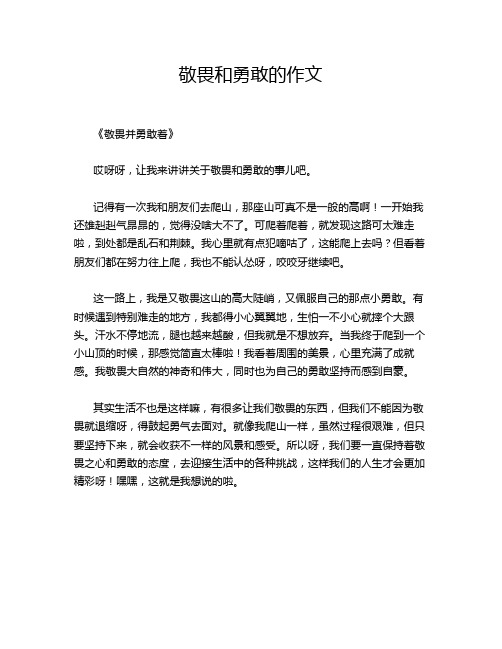 敬畏和勇敢的作文

《敬畏并勇敢着》

哎呀呀，让我来讲讲关于敬畏和勇敢的事儿吧。

记得有一次我和朋友们去爬山，那座山可真不是一般的高啊！一开始我还雄赳赳气昂昂的，觉得没啥大不了。可爬着爬着，就发现这路可太难走啦，到处都是乱石和荆棘。我心里就有点犯嘀咕了，这能爬上去吗？但看着朋友们都在努力往上爬，我也不能认怂呀，咬咬牙继续吧。

这一路上，我是又敬畏这山的高大陡峭，又佩服自己的那点小勇敢。有时候遇到特别难走的地方，我都得小心翼翼地，生怕一不小心就摔个大跟头。汗水不停地流，腿也越来越酸，但我就是不想放弃。当我终于爬到一个小山顶的时候，那感觉简直太棒啦！我看着周围的美景，心里充满了成就感。我敬畏大自然的神奇和伟大，同时也为自己的勇敢坚持而感到自豪。

其实生活不也是这样嘛，有很多让我们敬畏的东西，但我们不能因为敬畏就退缩呀，得鼓起勇气去面对。就像我爬山一样，虽然过程很艰难，但只要坚持下来，就会收获不一样的风景和感受。所以呀，我们要一直保持着敬畏之心和勇敢的态度，去迎接生活中的各种挑战，这样我们的人生才会更加精彩呀！嘿嘿，这就是我想说的啦。